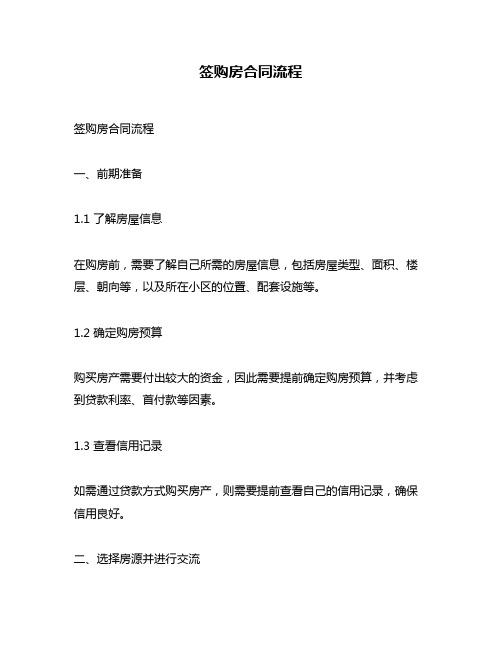 签购房合同流程

签购房合同流程

一、前期准备

1.1 了解房屋信息

在购房前，需要了解自己所需的房屋信息，包括房屋类型、面积、楼层、朝向等，以及所在小区的位置、配套设施等。

1.2 确定购房预算

购买房产需要付出较大的资金，因此需要提前确定购房预算，并考虑到贷款利率、首付款等因素。

1.3 查看信用记录

如需通过贷款方式购买房产，则需要提前查看自己的信用记录，确保信用良好。

二、选择房源并进行交流